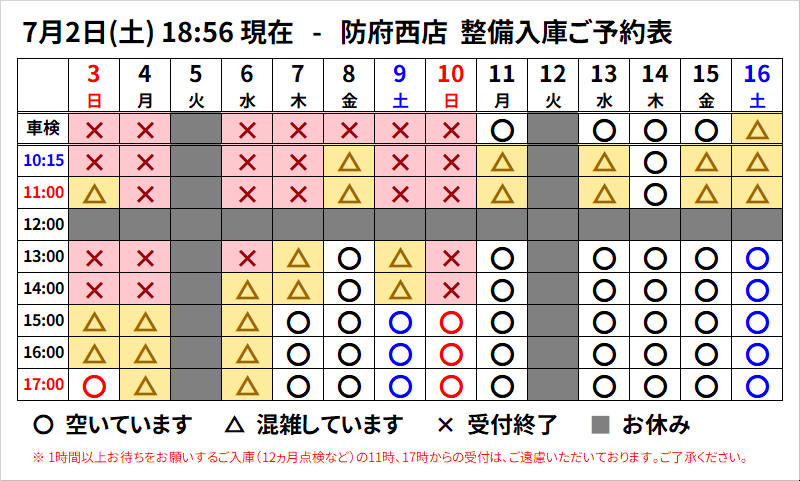 7月2日(土) 18:56 現在 - 防府西店 整備入庫ご予約表

| | 3 日 | 4 月 | 5 火 | 6 水 | 7 木 | 8 金 | 9 土 | 10 日 | 11 月 | 12 火 | 13 水 | 14 木 | 15 金 | 16 土 |
|---|---|---|---|---|---|---|---|---|---|---|---|---|---|---|
| 車検 | × | × | | × | × | × | × | × | ○ | | ○ | ○ | ○ | △ |
| 10:15 | × | × | | × | × | △ | × | × | △ | | △ | ○ | △ | △ |
| 11:00 | △ | × | | × | × | △ | × | × | △ | | △ | ○ | △ | △ |
| 12:00 | | | | | | | | | | | | | | |
| 13:00 | × | × | | × | △ | ○ | △ | × | ○ | | ○ | ○ | ○ | ○ |
| 14:00 | × | × | | △ | △ | ○ | △ | × | ○ | | ○ | ○ | ○ | ○ |
| 15:00 | △ | △ | | △ | ○ | ○ | ○ | ○ | ○ | | ○ | ○ | ○ | ○ |
| 16:00 | △ | △ | | △ | ○ | ○ | ○ | ○ | ○ | | ○ | ○ | ○ | ○ |
| 17:00 | ○ | △ | | △ | ○ | ○ | ○ | ○ | ○ | | ○ | ○ | ○ | ○ |

○ 空いています △ 混雑しています × 受付終了 ■ お休み

※ 1時間以上お待ちをお願いするご入庫（12ヵ月点検など）の11時、17時からの受付は、ご遠慮いただいております。ご了承ください。